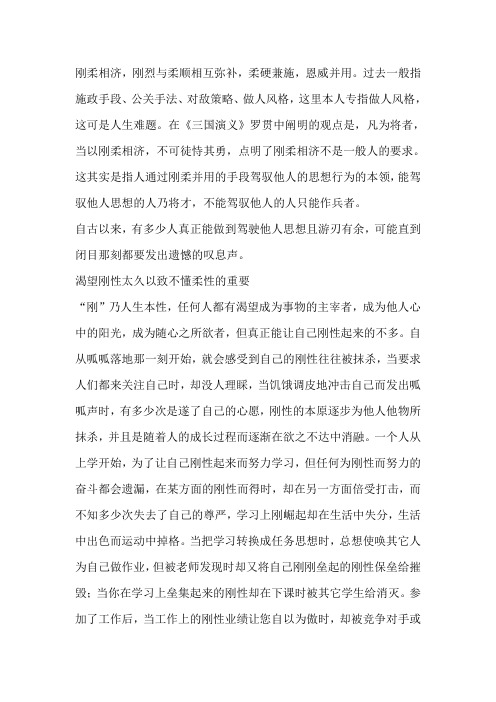 刚柔相济，刚烈与柔顺相互弥补，柔硬兼施，恩威并用。过去一般指施政手段、公关手法、对敌策略、做人风格，这里本人专指做人风格，这可是人生难题。在《三国演义》罗贯中阐明的观点是，凡为将者，当以刚柔相济，不可徒恃其勇，点明了刚柔相济不是一般人的要求。这其实是指人通过刚柔并用的手段驾驭他人的思想行为的本领，能驾驭他人思想的人乃将才，不能驾驭他人的人只能作兵者。

自古以来，有多少人真正能做到驾驶他人思想且游刃有余，可能直到闭目那刻都要发出遗憾的叹息声。

渴望刚性太久以致不懂柔性的重要

“刚”乃人生本性，任何人都有渴望成为事物的主宰者，成为他人心中的阳光，成为随心之所欲者，但真正能让自己刚性起来的不多。自从呱呱落地那一刻开始，就会感受到自己的刚性往往被抹杀，当要求人们都来关注自己时，却没人理睬，当饥饿调皮地冲击自己而发出呱呱声时，有多少次是遂了自己的心愿，刚性的本原逐步为他人他物所抹杀，并且是随着人的成长过程而逐渐在欲之不达中消融。一个人从上学开始，为了让自己刚性起来而努力学习，但任何为刚性而努力的奋斗都会遗漏，在某方面的刚性而得时，却在另一方面倍受打击，而不知多少次失去了自己的尊严，学习上刚崛起却在生活中失分，生活中出色而运动中掉格。当把学习转换成任务思想时，总想使唤其它人为自己做作业，但被老师发现时却又将自己刚刚垒起的刚性保垒给摧毁；当你在学习上垒集起来的刚性却在下课时被其它学生给消灭。参加了工作后，当工作上的刚性业绩让您自以为傲时，却被竞争对手或